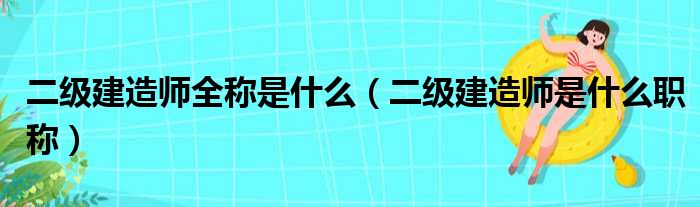 二级建造师全称是什么（二级建造师是什么职称）